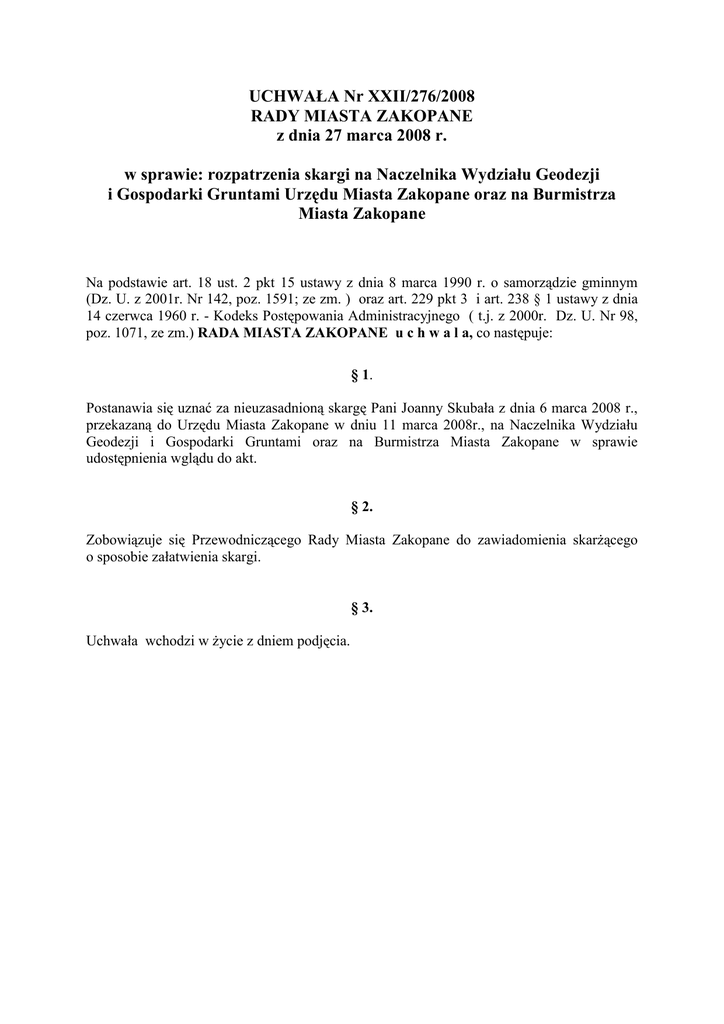 UCHWAŁA Nr XXII/276/2008
RADY MIASTA ZAKOPANE
z dnia 27 marca 2008 r.

w sprawie: rozpatrzenia skargi na Naczelnika Wydziału Geodezji i Gospodarki Gruntami Urzędu Miasta Zakopane oraz na Burmistrza Miasta Zakopane

Na podstawie art. 18 ust. 2 pkt 15 ustawy z dnia 8 marca 1990 r. o samorządzie gminnym (Dz. U. z 2001r. Nr 142, poz. 1591; ze zm. ) oraz art. 229 pkt 3 i art. 238 § 1 ustawy z dnia 14 czerwca 1960 r. - Kodeks Postępowania Administracyjnego ( t.j. z 2000r. Dz. U. Nr 98, poz. 1071, ze zm.) RADA MIASTA ZAKOPANE u c h w a l a, co następuje:

§ 1.

Postanawia się uznać za nieuzasadnioną skargę Pani Joanny Skubała z dnia 6 marca 2008 r., przekazaną do Urzędu Miasta Zakopane w dniu 11 marca 2008r., na Naczelnika Wydziału Geodezji i Gospodarki Gruntami oraz na Burmistrza Miasta Zakopane w sprawie udostępnienia wglądu do akt.

§ 2.

Zobowiązuje się Przewodniczącego Rady Miasta Zakopane do zawiadomienia skarżącego o sposobie załatwienia skargi.

§ 3.

Uchwała wchodzi w życie z dniem podjęcia.